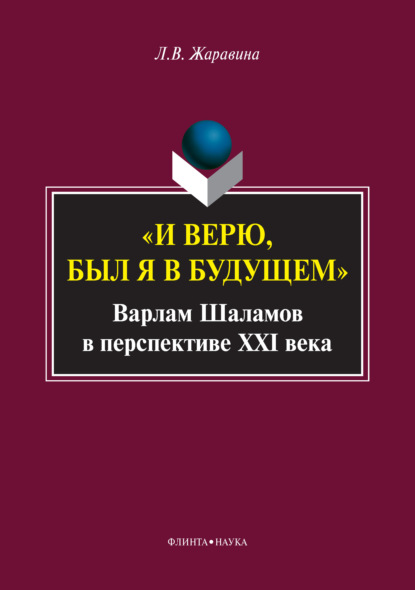 Л.В. Жаравина

«И ВЕРЮ, БЫЛ Я В БУДУЩЕМ»

Варлам Шаламов в перспективе XXI века

ФЛИНТА • НАУКА